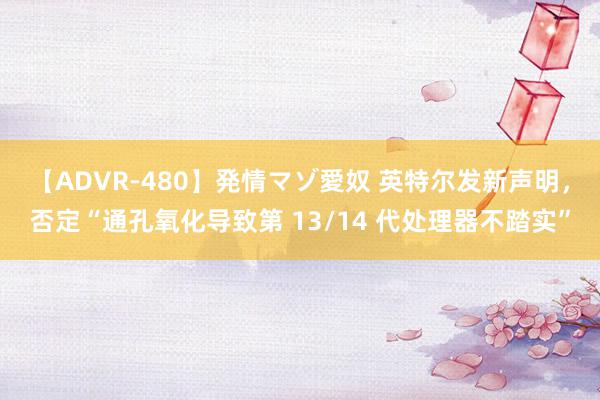 【ADVR-480】発情マゾ愛奴 英特尔发新声明，否定“通孔氧化导致第 13/14 代处理器不踏实”